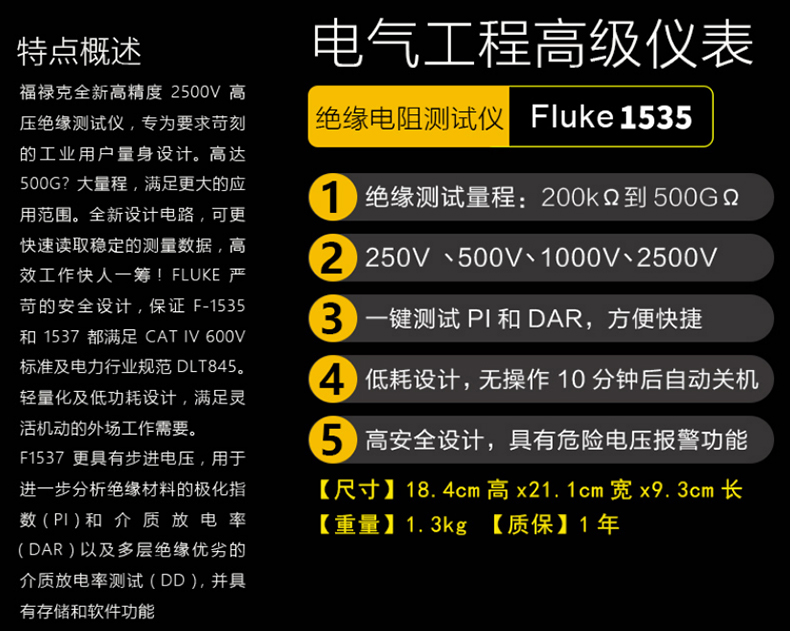 特点概述

福禄克全新高精度 2500V 高压绝缘测试仪，专为要求苛刻的工业用户量身设计。高达 500G? 大量程，满足更大的应用范围。全新设计电路，可更快速读取稳定的测量数据，高效工作快人一筹！FLUKE 严苛的安全设计，保证 F-1535 和 1537 都满足 CAT IV 600V 标准及电力行业规范 DLT845。轻量化及低功耗设计，满足灵活机动的外场工作需要。

F1537 更具有步进电压，用于进一步分析绝缘材料的极化指数（PI）和介质放电率（DAR）以及多层绝缘优劣的介质放电率测试（DD），并具有存储和软件功能

电气工程高级仪表

绝缘电阻测试仪 Fluke 1535

1 绝缘测试量程：200kΩ到 500GΩ

2 250V 、500V、1000V、2500V

3 一键测试 PI 和 DAR，方便快捷

4 低耗设计，无操作 10 分钟后自动关机

5 高安全设计，具有危险电压报警功能

【尺寸】18.4cm 高 x21.1cm 宽 x9.3cm 长

【重量】1.3kg 【质保】1 年